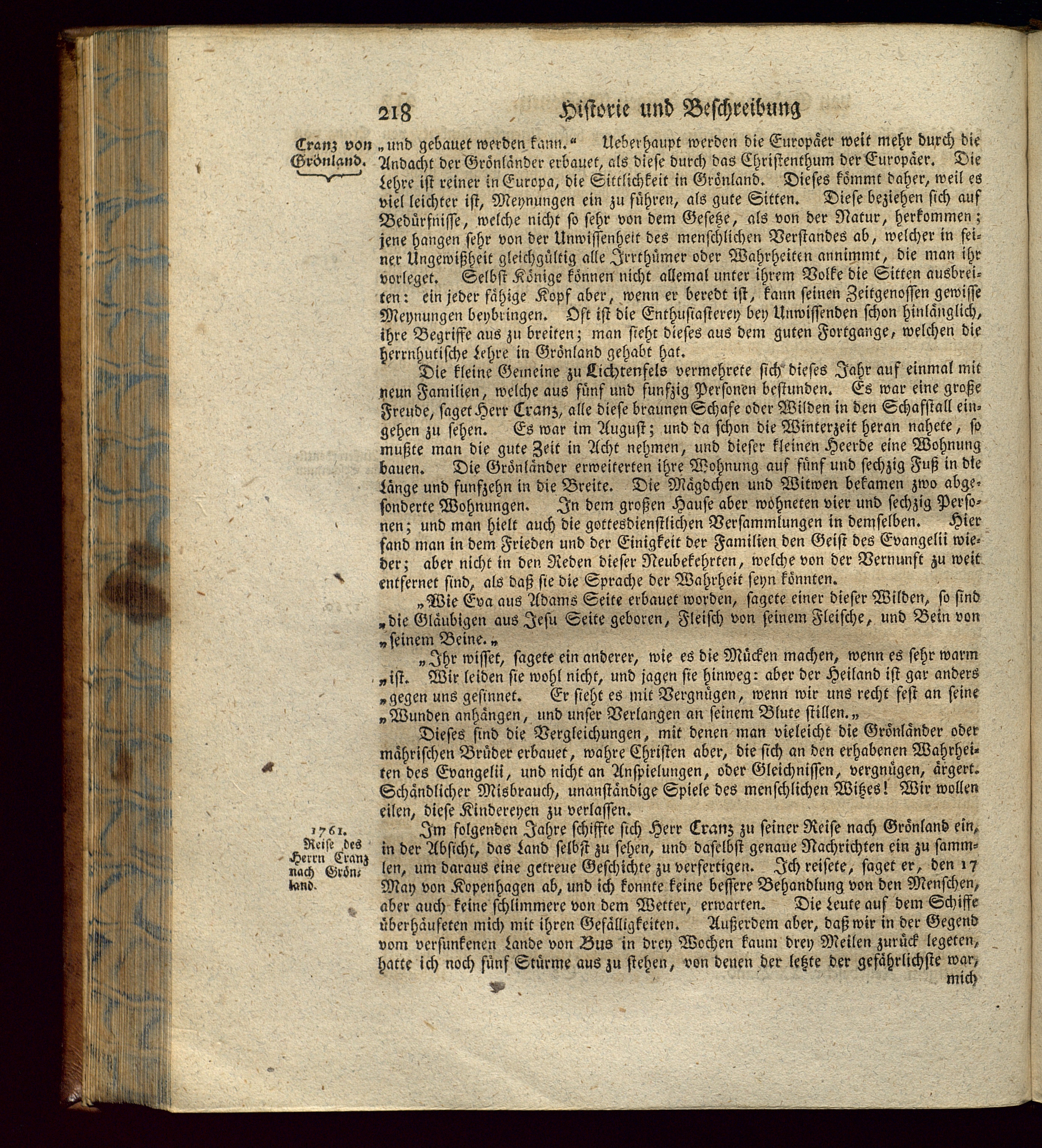 218 Historie und Beschreibung

Cranz von Grönland.

„und gebauet werden kann.“ Ueberhaupt werden die Europäer weit mehr durch die Andacht der Grönländer erbauet, als diese durch das Christenthum der Europäer. Die Lehre ist reiner in Europa, die Sittlichkeit in Grönland. Dieses kömmt daher, weil es viel leichter ist, Meynungen ein zu führen, als gute Sitten. Diese beziehen sich auf Bedürfnisse, welche nicht so sehr von dem Gesetze, als von der Natur, herkommen; jene hangen sehr von der Unwissenheit des menschlichen Verstandes ab, welcher in seiner Ungewißheit gleichgültig alle Irrthümer oder Wahrheiten annimmt, die man ihr vorleget. Selbst Könige können nicht allemal unter ihrem Volke die Sitten ausbreiten: ein jeder fähige Kopf aber, wenn er beredt ist, kann seinen Zeitgenossen gewisse Meynungen beybringen. Oft ist die Enthusiasterey bey Unwissenden schon hinlänglich, ihre Begriffe aus zu breiten; man sieht dieses aus dem guten Fortgange, welchen die herrnhutische Lehre in Grönland gehabt hat.

Die kleine Gemeine zu Lichtenfels vermehrete sich dieses Jahr auf einmal mit neun Familien, welche aus fünf und funfzig Personen bestunden. Es war eine große Freude, saget Herr Cranz, alle diese braunen Schafe oder Wilden in den Schafstall eingehen zu sehen. Es war im August; und da schon die Winterzeit heran nahete, so mußte man die gute Zeit in Acht nehmen, und dieser kleinen Heerde eine Wohnung bauen. Die Grönländer erweiterten ihre Wohnung auf fünf und sechzig Fuß in die Länge und funfzehn in die Breite. Die Mägdchen und Witwen bekamen zwo abgesonderte Wohnungen. In dem großen Hause aber wohneten vier und sechzig Personen; und man hielt auch die gottesdienstlichen Versammlungen in demselben. Hier fand man in dem Frieden und der Einigkeit der Familien den Geist des Evangelii wieder; aber nicht in den Reden dieser Neubekehrten, welche von der Vernunft zu weit entfernet sind, als daß sie die Sprache der Wahrheit seyn könnten.

„Wie Eva aus Adams Seite erbauet worden, sagete einer dieser Wilden, so sind „die Gläubigen aus Jesu Seite geboren, Fleisch von seinem Fleische, und Bein von „seinem Beine.„

„Ihr wisset, sagete ein anderer, wie es die Mücken machen, wenn es sehr warm „ist. Wir leiden sie wohl nicht, und jagen sie hinweg: aber der Heiland ist gar anders „gegen uns gesinnet. Er sieht es mit Vergnügen, wenn wir uns recht fest an seine „Wunden anhängen, und unser Verlangen an seinem Blute stillen.„

Dieses sind die Vergleichungen, mit denen man vieleicht die Grönländer oder mährischen Brüder erbauet, wahre Christen aber, die sich an den erhabenen Wahrheiten des Evangelii, und nicht an Anspielungen, oder Gleichnissen, vergnügen, ärgert. Schändlicher Misbrauch, unanständige Spiele des menschlichen Witzes! Wir wollen eilen, diese Kindereyen zu verlassen.

1761. Reise des Herrn Cranz nach Grönland.

Im folgenden Jahre schiffte sich Herr Cranz zu seiner Reise nach Grönland ein, in der Absicht, das Land selbst zu sehen, und daselbst genaue Nachrichten ein zu sammlen, um daraus eine getreue Geschichte zu verfertigen. Ich reisete, saget er, den 17 May von Kopenhagen ab, und ich konnte keine bessere Behandlung von den Menschen, aber auch keine schlimmere von dem Wetter, erwarten. Die Leute auf dem Schiffe überhäufeten mich mit ihren Gefälligkeiten. Außerdem aber, daß wir in der Gegend vom versunkenen Lande von Bus in drey Wochen kaum drey Meilen zurück legeten, hatte ich noch fünf Stürme aus zu stehen, von denen der letzte der gefährlichste war, mich